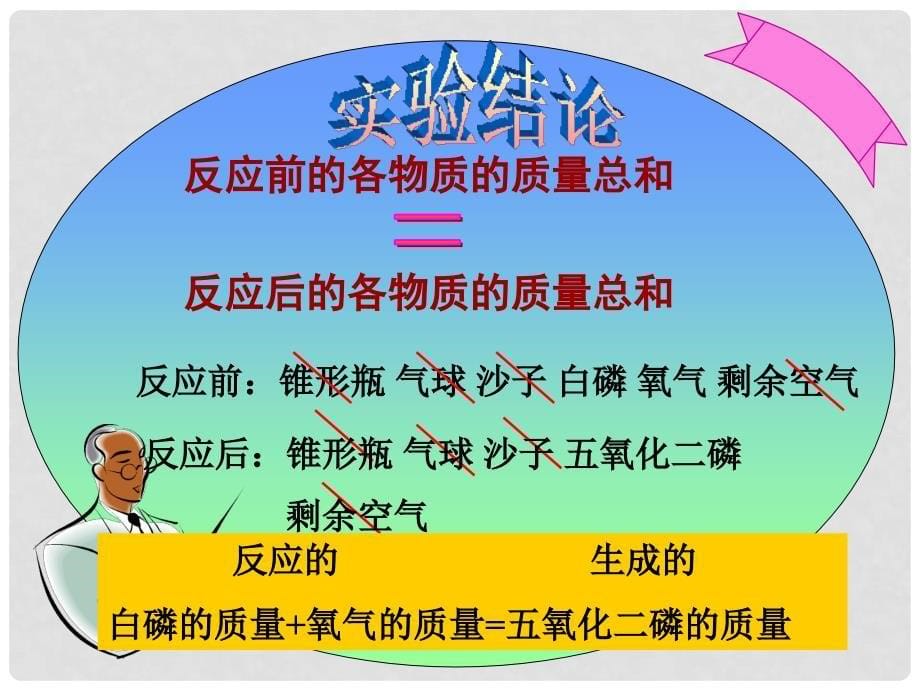 实验结论

反应前的各物质的质量总和

=

反应后的各物质的质量总和

反应前：锥形瓶 气球 沙子 白磷 氧气 剩余空气

反应后：锥形瓶 气球 沙子 五氧化二磷 剩余空气

反应的　　生成的

白磷的质量+氧气的质量=五氧化二磷的质量